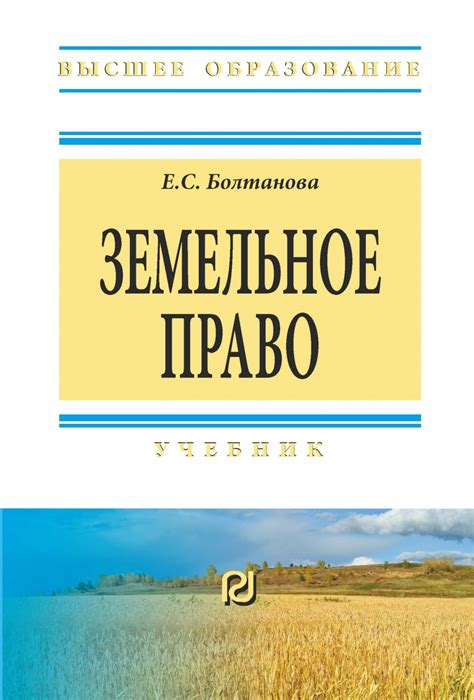 ВЫСШЕЕ ОБРАЗОВАНИЕ

Е.С. Болтанова

ЗЕМЕЛЬНОЕ ПРАВО

УЧЕБНИК